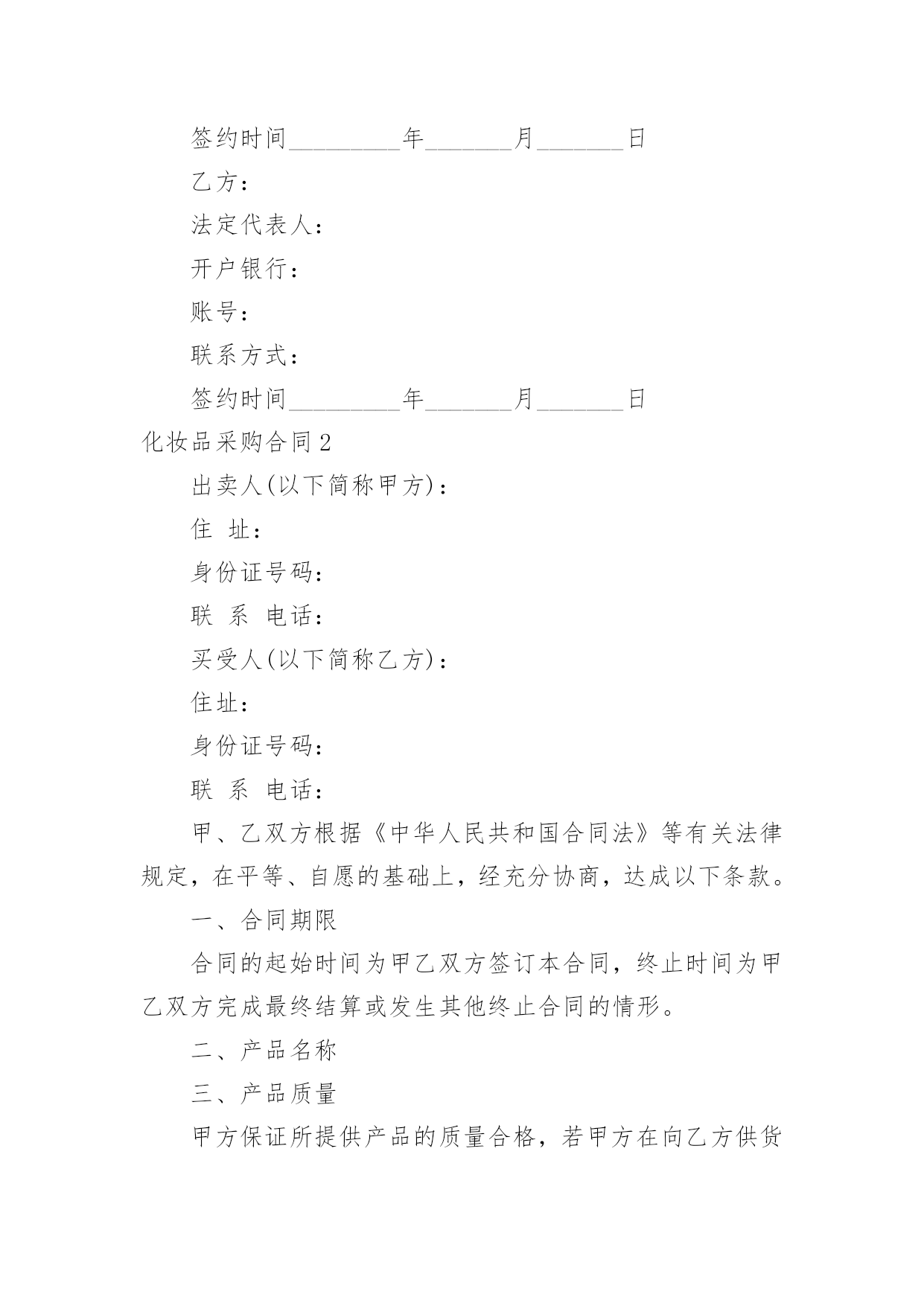 签约时间_________年_______月_______日

乙方：

法定代表人：

开户银行：

账号：

联系方式：

签约时间_________年_______月_______日

化妆品采购合同 2

出卖人(以下简称甲方)：

住 址：

身份证号码：

联 系 电话：

买受人(以下简称乙方)：

住址：

身份证号码：

联 系 电话：

甲、乙双方根据《中华人民共和国合同法》等有关法律规定，在平等、自愿的基础上，经充分协商，达成以下条款。

一、合同期限

合同的起始时间为甲乙双方签订本合同，终止时间为甲乙双方完成最终结算或发生其他终止合同的情形。

二、产品名称

三、产品质量

甲方保证所提供产品的质量合格，若甲方在向乙方供货